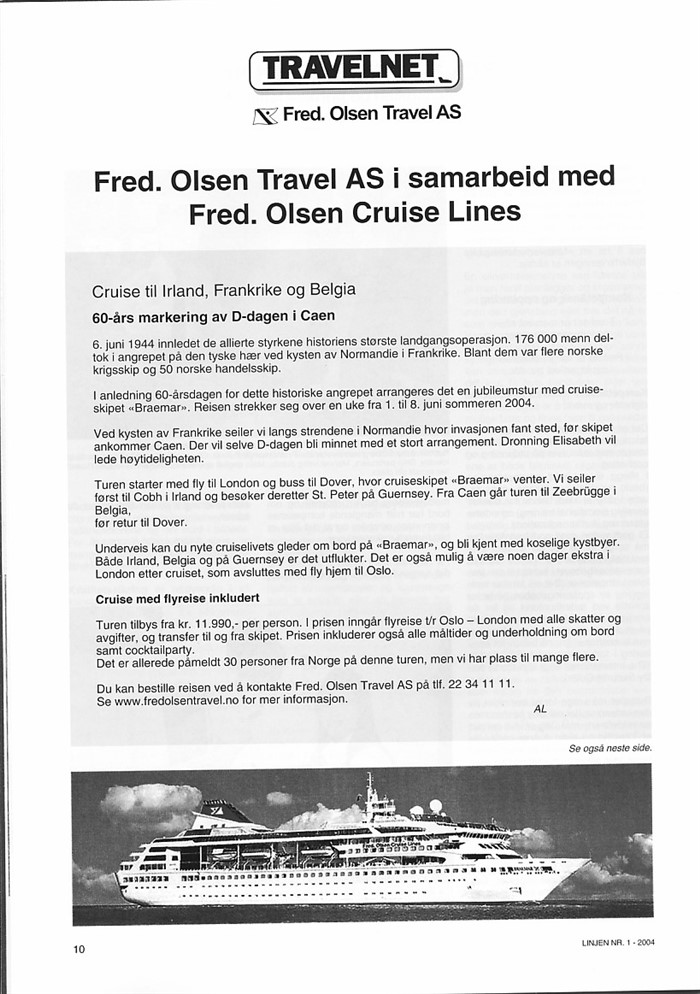 TRAVELNET

Fred. Olsen Travel AS

Fred. Olsen Travel AS i samarbeid med Fred. Olsen Cruise Lines

Cruise til Irland, Frankrike og Belgia

60-års markering av D-dagen i Caen

6. juni 1944 innledet de allierte styrkene historiens største landgangsoperasjon. 176 000 menn deltok i angrepet på den tyske hær ved kysten av Normandie i Frankrike. Blant dem var flere norske krigsskip og 50 norske handelsskip.

I anledning 60-årsdagen for dette historiske angrepet arrangeres det en jubileumstur med cruiseskipet «Braemar». Reisen strekker seg over en uke fra 1. til 8. juni sommeren 2004.

Ved kysten av Frankrike seiler vi langs strendene i Normandie hvor invasjonen fant sted, før skipet ankommer Caen. Der vil selve D-dagen bli minnet med et stort arrangement. Dronning Elisabeth vil lede høytideligheten.

Turen starter med fly til London og buss til Dover, hvor cruiseskipet «Braemar» venter. Vi seiler først til Cobh i Irland og besøker deretter St. Peter på Guernsey. Fra Caen går turen til Zeebrügge i Belgia,
før retur til Dover.

Underveis kan du nyte cruiselivets gleder om bord på «Braemar», og bli kjent med koselige kystbyer. Både Irland, Belgia og på Guernsey er det utflukter. Det er også mulig å være noen dager ekstra i London etter cruiset, som avsluttes med fly hjem til Oslo.

Cruise med flyreise inkludert

Turen tilbys fra kr. 11.990,- per person. I prisen inngår flyreise t/r Oslo – London med alle skatter og avgifter, og transfer til og fra skipet. Prisen inkluderer også alle måltider og underholdning om bord samt cocktailparty.
Det er allerede påmeldt 30 personer fra Norge på denne turen, men vi har plass til mange flere.

Du kan bestille reisen ved å kontakte Fred. Olsen Travel AS på tlf. 22 34 11 11.
Se www.fredolsentravel.no for mer informasjon.

AL

Se også neste side.

10

LINJEN NR. 1 - 2004